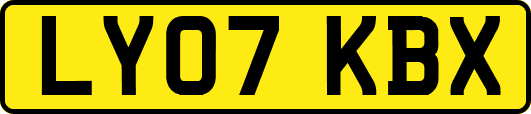 LY07 KBX